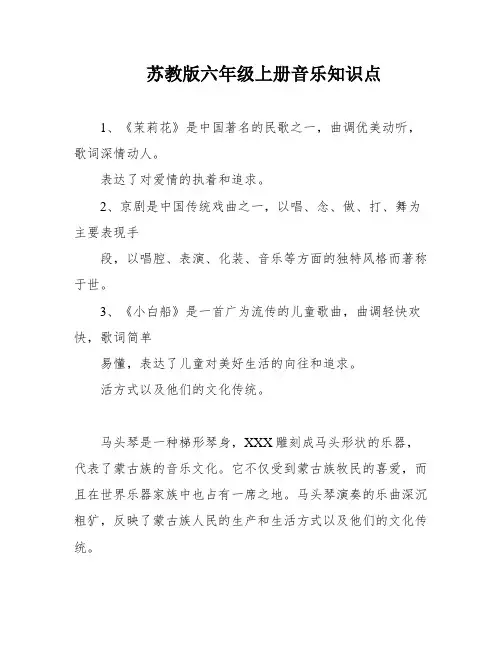 苏教版六年级上册音乐知识点

1、《茉莉花》是中国著名的民歌之一，曲调优美动听，歌词深情动人。

表达了对爱情的执着和追求。

2、京剧是中国传统戏曲之一，以唱、念、做、打、舞为主要表现手

段，以唱腔、表演、化装、音乐等方面的独特风格而著称于世。

3、《小白船》是一首广为流传的儿童歌曲，曲调轻快欢快，歌词简单

易懂，表达了儿童对美好生活的向往和追求。

活方式以及他们的文化传统。

马头琴是一种梯形琴身，XXX雕刻成马头形状的乐器，代表了蒙古族的音乐文化。它不仅受到蒙古族牧民的喜爱，而且在世界乐器家族中也占有一席之地。马头琴演奏的乐曲深沉粗犷，反映了蒙古族人民的生产和生活方式以及他们的文化传统。